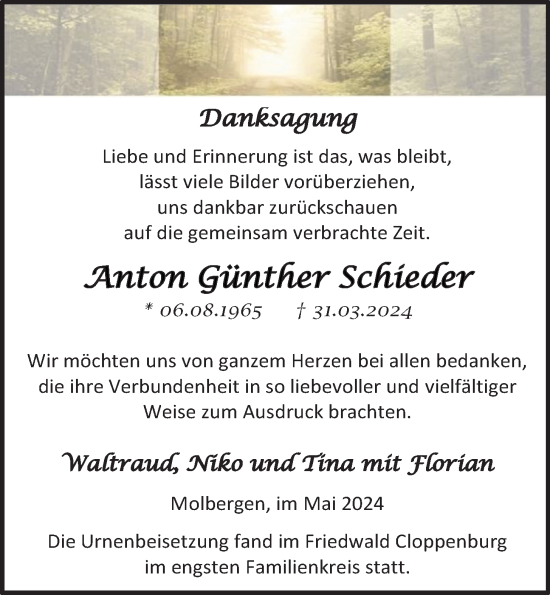 Danksagung

Liebe und Erinnerung ist das, was bleibt, lässt viele Bilder vorüberziehen, uns dankbar zurückschauen auf die gemeinsam verbrachte Zeit.

Anton Günther Schieder

* 06.08.1965 † 31.03.2024

Wir möchten uns von ganzem Herzen bei allen bedanken, die ihre Verbundenheit in so liebevoller und vielfältiger Weise zum Ausdruck brachten.

Waltraud, Niko und Tina mit Florian

Molbergen, im Mai 2024

Die Urnenbeisetzung fand im Friedwald Cloppenburg im engsten Familienkreis statt.